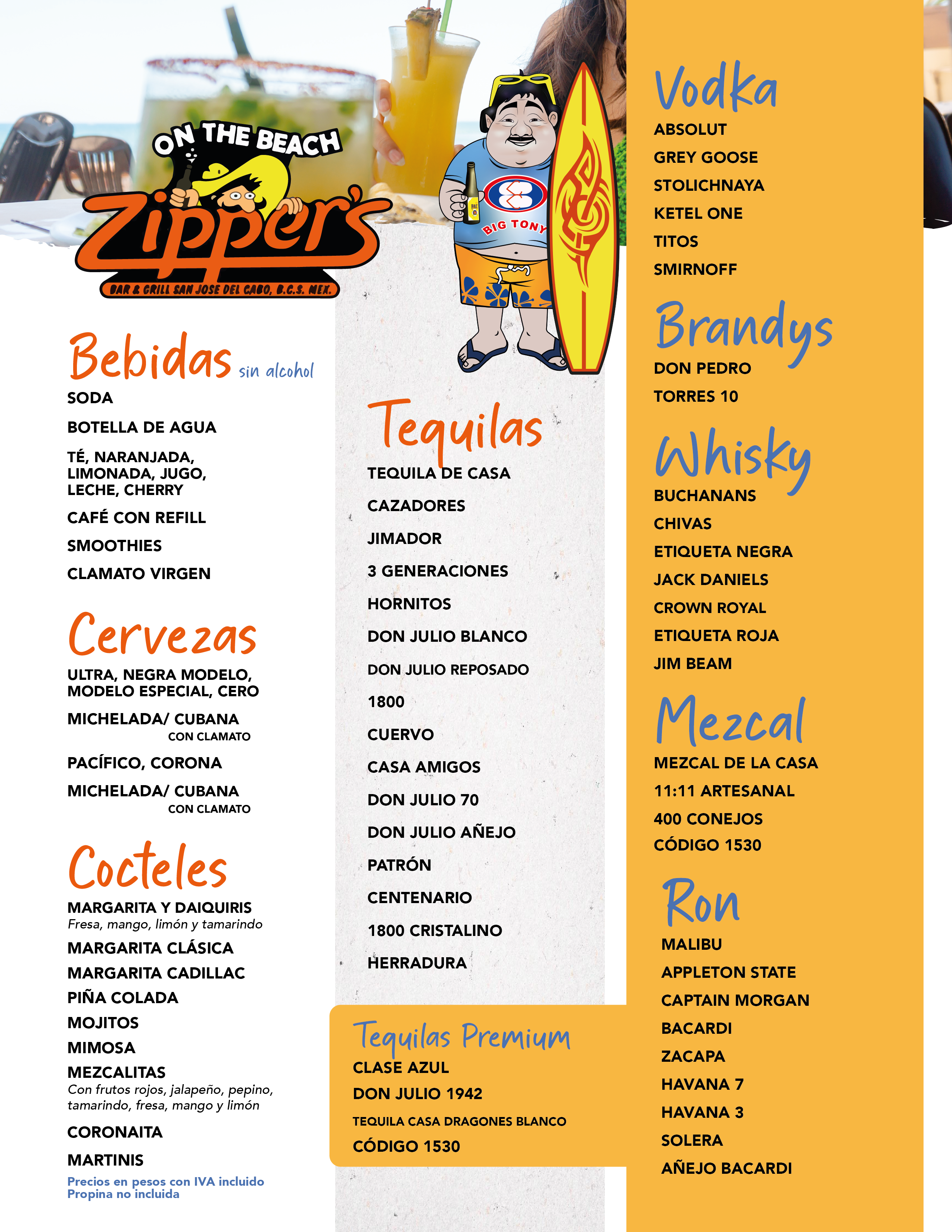 ON THE BEACH
Zipper's
BAR & GRILL SAN JOSE DEL CABO, B.C.S. MEX.

BIG TONY

Bebidas sin alcohol
SODA
BOTELLA DE AGUA
TÉ, NARANJADA, LIMONADA, JUGO, LECHE, CHERRY
CAFÉ CON REFILL
SMOOTHIES
CLAMATO VIRGEN

Cervezas
ULTRA, NEGRA MODELO, MODELO ESPECIAL, CERO
MICHELADA/ CUBANA
CON CLAMATO
PACÍFICO, CORONA
MICHELADA/ CUBANA
CON CLAMATO

Cocteles
MARGARITA Y DAIQUIRIS
Fresa, mango, limón y tamarindo
MARGARITA CLÁSICA
MARGARITA CADILLAC
PIÑA COLADA
MOJITOS
MIMOSA
MEZCALITAS
Con frutos rojos, jalapeño, pepino, tamarindo, fresa, mango y limón
CORONAITA
MARTINIS
Precios en pesos con IVA incluido
Propina no incluida

Tequilas
TEQUILA DE CASA
CAZADORES
JIMADOR
3 GENERACIONES
HORNITOS
DON JULIO BLANCO
DON JULIO REPOSADO
1800
CUERVO
CASA AMIGOS
DON JULIO 70
DON JULIO AÑEJO
PATRÓN
CENTENARIO
1800 CRISTALINO
HERRADURA

Tequilas Premium
CLASE AZUL
DON JULIO 1942
TEQUILA CASA DRAGONES BLANCO
CÓDIGO 1530

Vodka
ABSOLUT
GREY GOOSE
STOLICHNAYA
KETEL ONE
TITOS
SMIRNOFF

Brandys
DON PEDRO
TORRES 10

Whisky
BUCHANANS
CHIVAS
ETIQUETA NEGRA
JACK DANIELS
CROWN ROYAL
ETIQUETA ROJA
JIM BEAM

Mezcal
MEZCAL DE LA CASA
11:11 ARTESANAL
400 CONEJOS
CÓDIGO 1530

Ron
MALIBU
APPLETON STATE
CAPTAIN MORGAN
BACARDI
ZACAPA
HAVANA 7
HAVANA 3
SOLERA
AÑEJO BACARDI